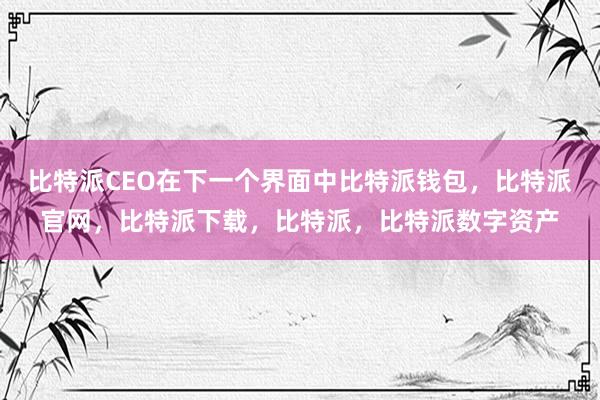 比特派CEO在下一个界面中比特派钱包，比特派官网，比特派下载，比特派，比特派数字资产